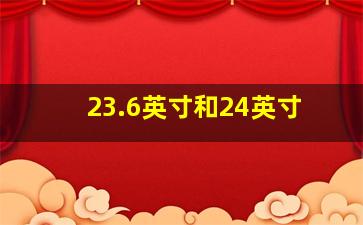 23.6英寸和24英寸